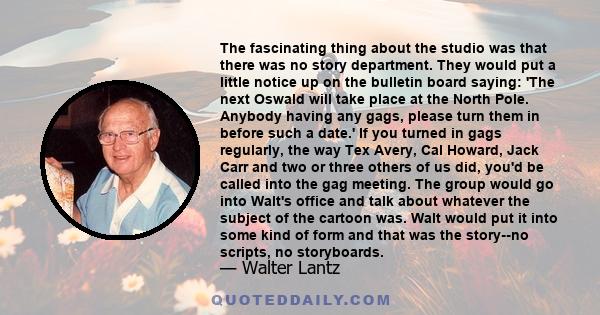 The fascinating thing about the studio was that there was no story department. They would put a little notice up on the bulletin board saying: 'The next Oswald will take place at the North Pole. Anybody having any gags, please turn them in before such a date.' If you turned in gags regularly, the way Tex Avery, Cal Howard, Jack Carr and two or three others of us did, you'd be called into the gag meeting. The group would go into Walt's office and talk about whatever the subject of the cartoon was. Walt would put it into some kind of form and that was the story--no scripts, no storyboards.

— Walter Lantz

QUOTEDDAILY.COM